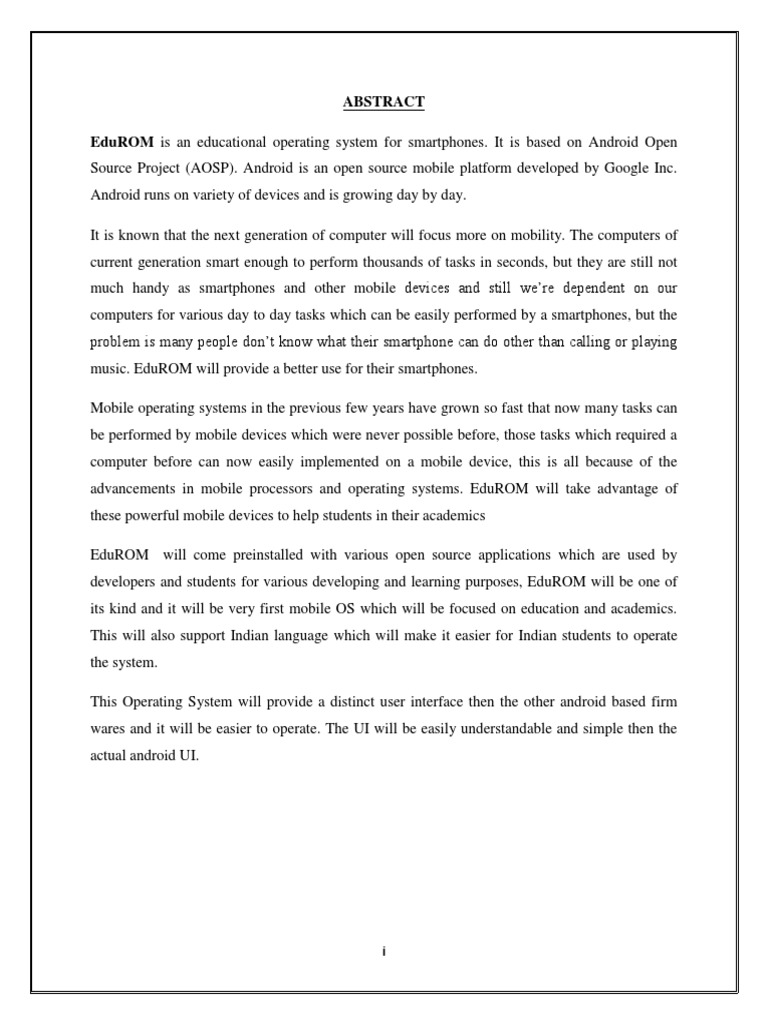 ABSTRACT

EduROM is an educational operating system for smartphones. It is based on Android Open Source Project (AOSP). Android is an open source mobile platform developed by Google Inc. Android runs on variety of devices and is growing day by day.

It is known that the next generation of computer will focus more on mobility. The computers of current generation smart enough to perform thousands of tasks in seconds, but they are still not much handy as smartphones and other mobile devices and still we're dependent on our computers for various day to day tasks which can be easily performed by a smartphones, but the problem is many people don't know what their smartphone can do other than calling or playing music. EduROM will provide a better use for their smartphones.

Mobile operating systems in the previous few years have grown so fast that now many tasks can be performed by mobile devices which were never possible before, those tasks which required a computer before can now easily implemented on a mobile device, this is all because of the advancements in mobile processors and operating systems. EduROM will take advantage of these powerful mobile devices to help students in their academics

EduROM will come preinstalled with various open source applications which are used by developers and students for various developing and learning purposes, EduROM will be one of its kind and it will be very first mobile OS which will be focused on education and academics. This will also support Indian language which will make it easier for Indian students to operate the system.

This Operating System will provide a distinct user interface then the other android based firm wares and it will be easier to operate. The UI will be easily understandable and simple then the actual android UI.

i